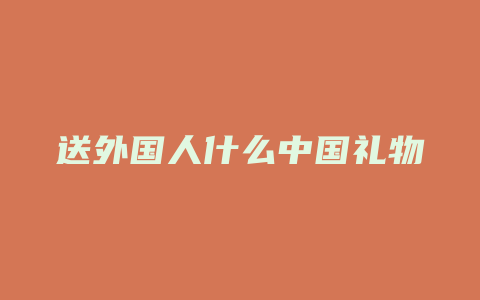 送外国人什么中国礼物